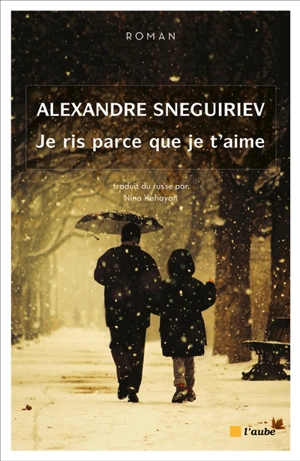 ROMAN

ALEXANDRE SNEGUIRIEV

Je ris parce que je t'aime

traduit du russe par
Nina Kehayan

l'aube